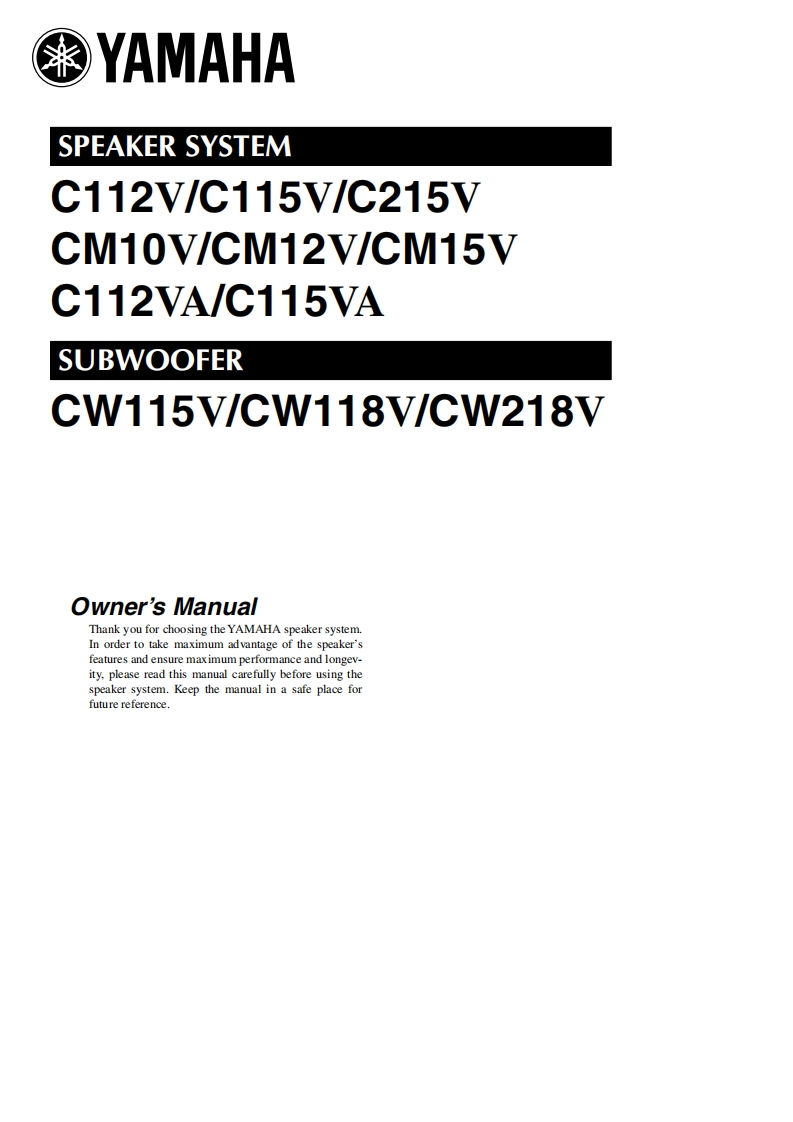 YAMAHA

SPEAKER SYSTEM

C112V/C115V/C215V
CM10V/CM12V/CM15V
C112VA/C115VA

SUBWOOFER

CW115V/CW118V/CW218V

Owner's Manual

Thank you for choosing the YAMAHA speaker system. In order to take maximum advantage of the speaker's features and ensure maximum performance and longevity, please read this manual carefully before using the speaker system. Keep the manual in a safe place for future reference.